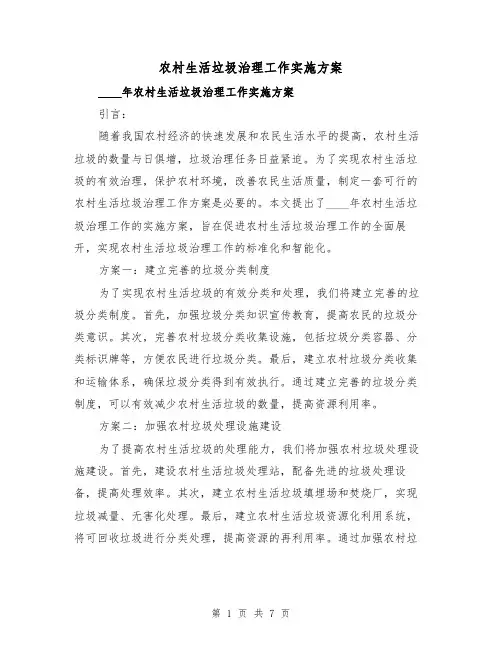 农村生活垃圾治理工作实施方案

____年农村生活垃圾治理工作实施方案

引言：

随着我国农村经济的快速发展和农民生活水平的提高，农村生活垃圾的数量与日俱增，垃圾治理任务日益紧迫。为了实现农村生活垃圾的有效治理，保护农村环境，改善农民生活质量，制定一套可行的农村生活垃圾治理工作方案是必要的。本文提出了____年农村生活垃圾治理工作的实施方案，旨在促进农村生活垃圾治理工作的全面展开，实现农村生活垃圾治理工作的标准化和智能化。

方案一：建立完善的垃圾分类制度

为了实现农村生活垃圾的有效分类和处理，我们将建立完善的垃圾分类制度。首先，加强垃圾分类知识宣传教育，提高农民的垃圾分类意识。其次，完善农村垃圾分类收集设施，包括垃圾分类容器、分类标识牌等，方便农民进行垃圾分类。最后，建立农村垃圾分类收集和运输体系，确保垃圾分类得到有效执行。通过建立完善的垃圾分类制度，可以有效减少农村生活垃圾的数量，提高资源利用率。

方案二：加强农村垃圾处理设施建设

为了提高农村生活垃圾的处理能力，我们将加强农村垃圾处理设施建设。首先，建设农村生活垃圾处理站，配备先进的垃圾处理设备，提高处理效率。其次，建立农村生活垃圾填埋场和焚烧厂，实现垃圾减量、无害化处理。最后，建立农村生活垃圾资源化利用系统，将可回收垃圾进行分类处理，提高资源的再利用率。通过加强农村垃

第 1 页 共 7 页